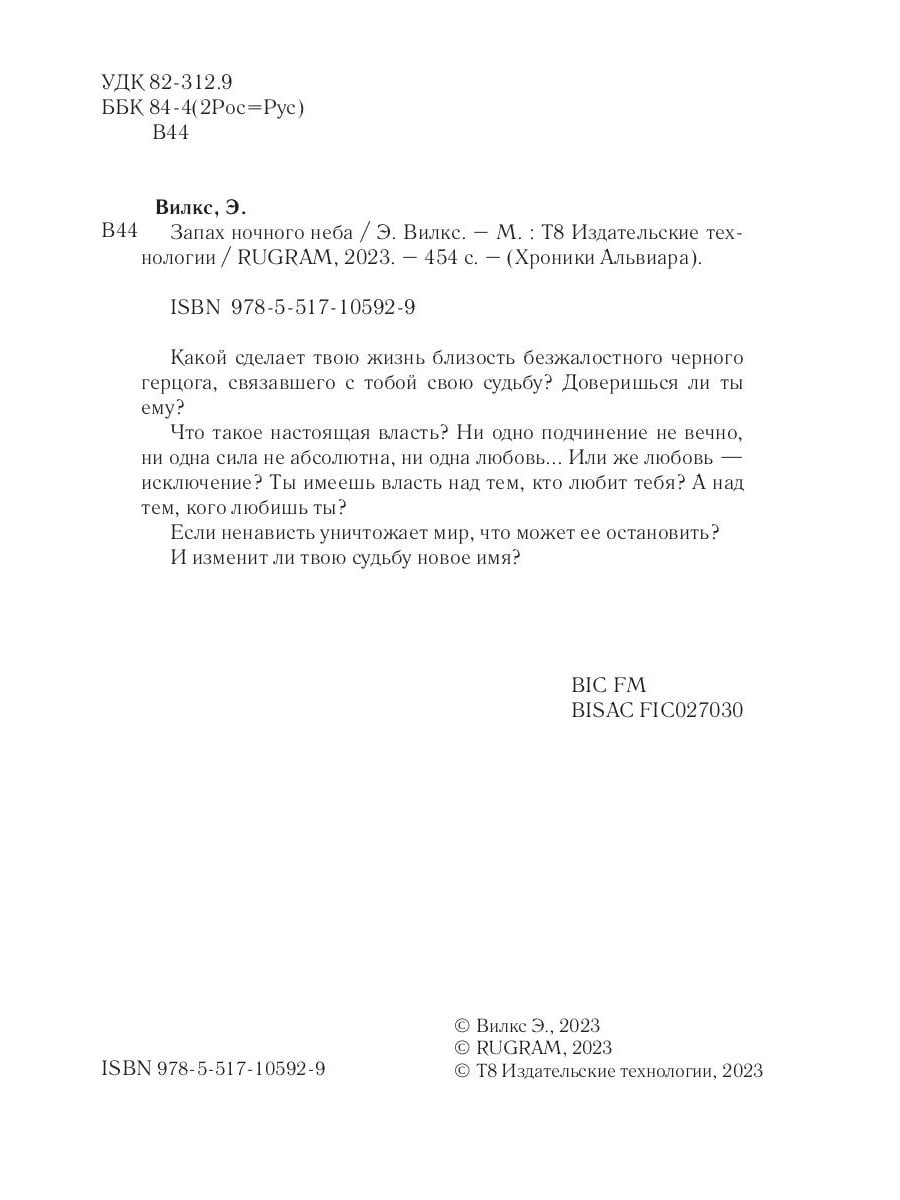 УДК 82-312.9
ББК 84-4(2Рос=Рус)
В44

Вилкс, Э.
В44 Запах ночного неба / Э. Вилкс. — М. : Т8 Издательские технологии / RUGRAM, 2023. — 454 с. — (Хроники Альвиара).

ISBN 978-5-517-10592-9

Какой сделает твою жизнь близость безжалостного черного герцога, связавшего с тобой свою судьбу? Доверишься ли ты ему?

Что такое настоящая власть? Ни одно подчинение не вечно, ни одна сила не абсолютна, ни одна любовь... Или же любовь — исключение? Ты имеешь власть над тем, кто любит тебя? А над тем, кого любишь ты?

Если ненависть уничтожает мир, что может ее остановить?

И изменит ли твою судьбу новое имя?

BIC FM
BISAC FIC027030

ISBN 978-5-517-10592-9

© Вилкс Э., 2023
© RUGRAM, 2023
© Т8 Издательские технологии, 2023